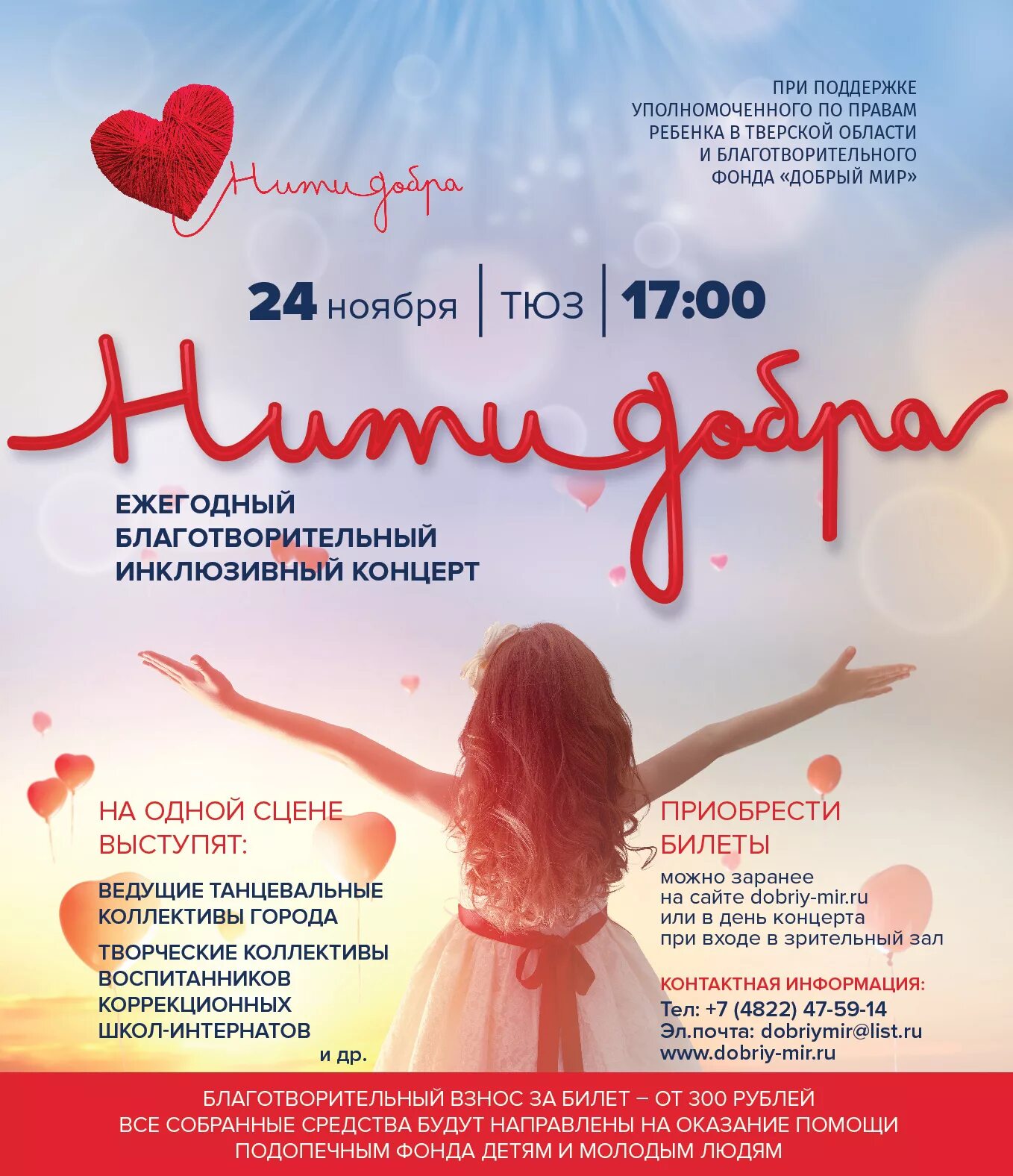 Нити добра

ПРИ ПОДДЕРЖКЕ
УПОЛНОМОЧЕННОГО ПО ПРАВАМ
РЕБЕНКА В ТВЕРСКОЙ ОБЛАСТИ
И БЛАГОТВОРИТЕЛЬНОГО
ФОНДА «ДОБРЫЙ МИР»

24 ноября | ТЮЗ | 17:00

Нити добра

ЕЖЕГОДНЫЙ
БЛАГОТВОРИТЕЛЬНЫЙ
ИНКЛЮЗИВНЫЙ КОНЦЕРТ

НА ОДНОЙ СЦЕНЕ
ВЫСТУПЯТ:

ВЕДУЩИЕ ТАНЦЕВАЛЬНЫЕ
КОЛЛЕКТИВЫ ГОРОДА

ТВОРЧЕСКИЕ КОЛЛЕКТИВЫ
ВОСПИТАННИКОВ
КОРРЕКЦИОННЫХ
ШКОЛ-ИНТЕРНАТОВ
и др.

ПРИОБРЕСТИ
БИЛЕТЫ
можно заранее
на сайте dobriy-mir.ru
или в день концерта
при входе в зрительный зал

КОНТАКТНАЯ ИНФОРМАЦИЯ:
Тел: +7 (4822) 47-59-14
Эл.почта: dobriymir@list.ru
www.dobriy-mir.ru

БЛАГОТВОРИТЕЛЬНЫЙ ВЗНОС ЗА БИЛЕТ – ОТ 300 РУБЛЕЙ
ВСЕ СОБРАННЫЕ СРЕДСТВА БУДУТ НАПРАВЛЕНЫ НА ОКАЗАНИЕ ПОМОЩИ
ПОДОПЕЧНЫМ ФОНДА ДЕТЯМ И МОЛОДЫМ ЛЮДЯМ